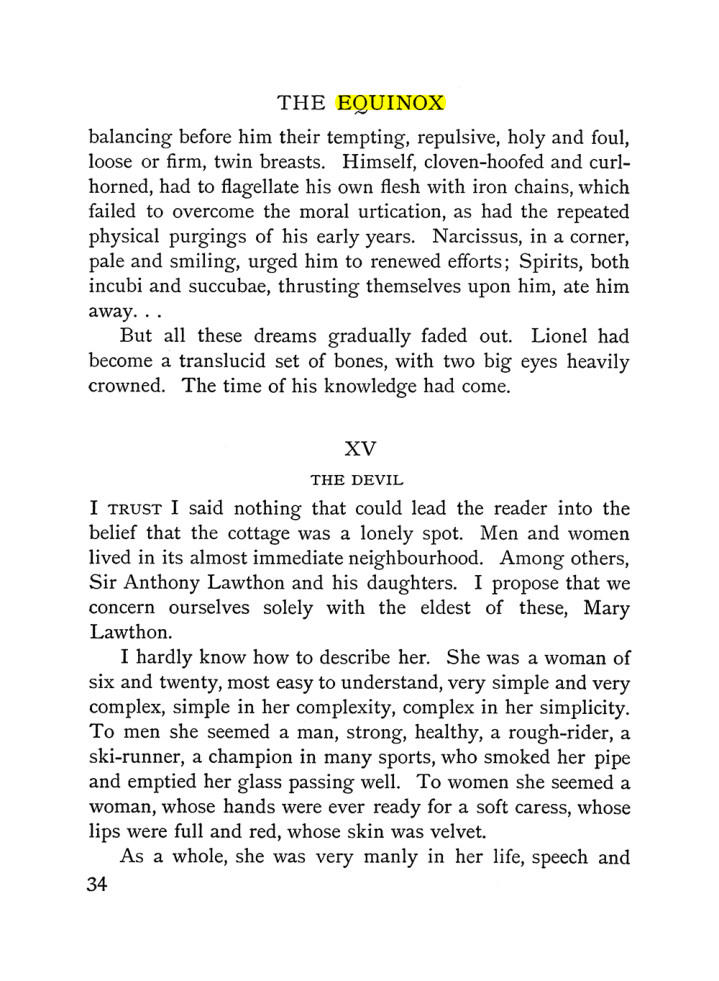 THE EQUINOX

balancing before him their tempting, repulsive, holy and foul, loose or firm, twin breasts. Himself, cloven-hoofed and curl-horned, had to flagellate his own flesh with iron chains, which failed to overcome the moral urtication, as had the repeated physical purgings of his early years. Narcissus, in a corner, pale and smiling, urged him to renewed efforts; Spirits, both incubi and succubae, thrusting themselves upon him, ate him away. . .

But all these dreams gradually faded out. Lionel had become a translucid set of bones, with two big eyes heavily crowned. The time of his knowledge had come.

XV

THE DEVIL

I TRUST I said nothing that could lead the reader into the belief that the cottage was a lonely spot. Men and women lived in its almost immediate neighbourhood. Among others, Sir Anthony Lawthon and his daughters. I propose that we concern ourselves solely with the eldest of these, Mary Lawthon.

I hardly know how to describe her. She was a woman of six and twenty, most easy to understand, very simple and very complex, simple in her complexity, complex in her simplicity. To men she seemed a man, strong, healthy, a rough-rider, a ski-runner, a champion in many sports, who smoked her pipe and emptied her glass passing well. To women she seemed a woman, whose hands were ever ready for a soft caress, whose lips were full and red, whose skin was velvet.

As a whole, she was very manly in her life, speech and

34